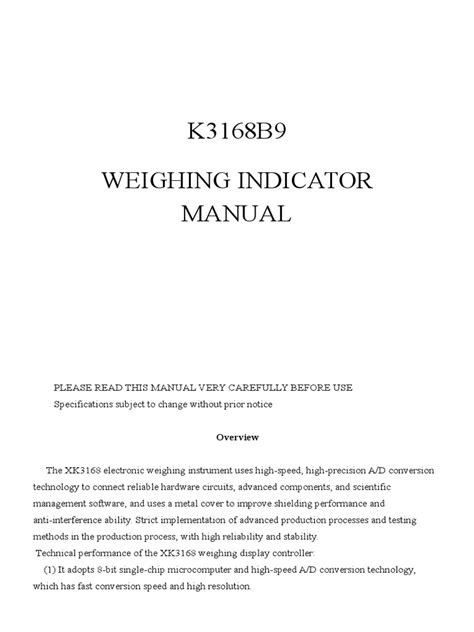 K3168B9

WEIGHING INDICATOR MANUAL

PLEASE READ THIS MANUAL VERY CAREFULLY BEFORE USE
Specifications subject to change without prior notice

Overview

The XK3168 electronic weighing instrument uses high-speed, high-precision A/D conversion technology to connect reliable hardware circuits, advanced components, and scientific management software, and uses a metal cover to improve shielding performance and anti-interference ability. Strict implementation of advanced production processes and testing methods in the production process, with high reliability and stability.
Technical performance of the XK3168 weighing display controller:
(1) It adopts 8-bit single-chip microcomputer and high-speed A/D conversion technology, which has fast conversion speed and high resolution.